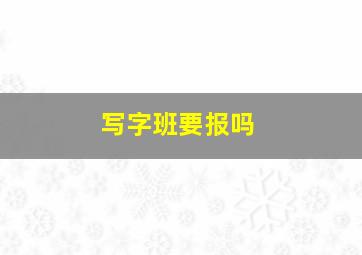 写字班要报吗